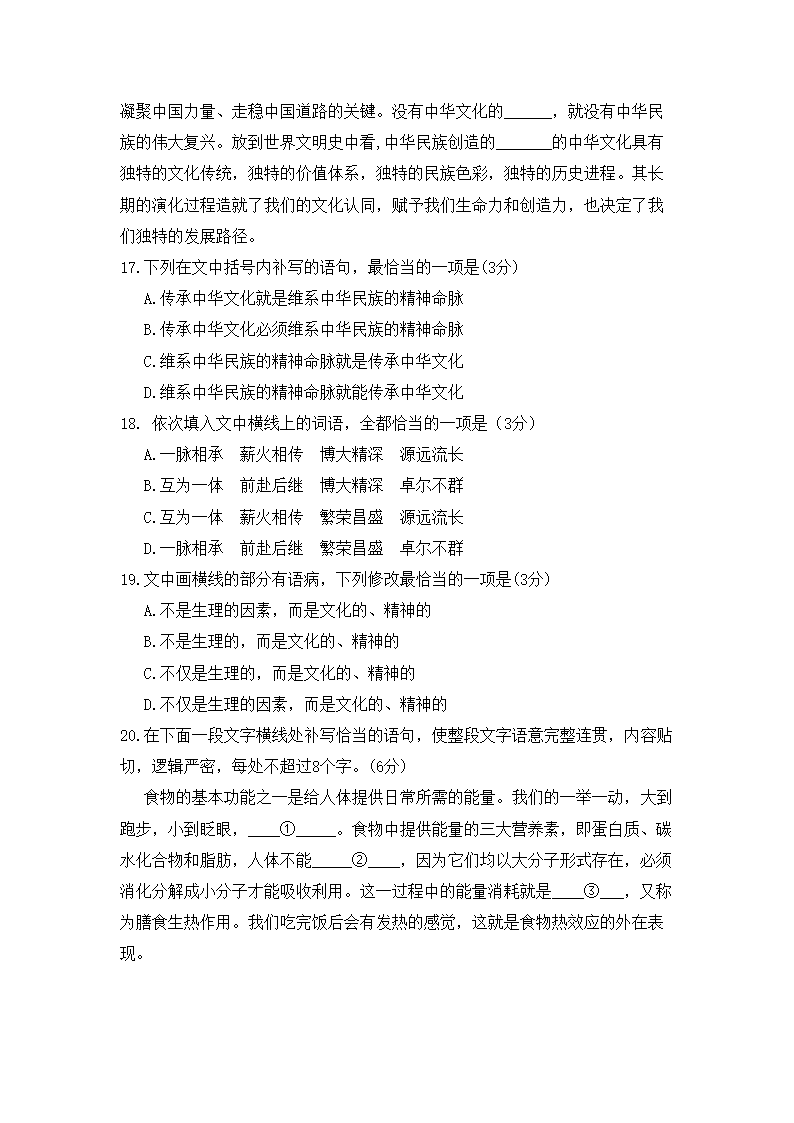 凝聚中国力量、走稳中国道路的关键。没有中华文化的______，就没有中华民族的伟大复兴。放到世界文明史中看，中华民族创造的_______的中华文化具有独特的文化传统，独特的价值体系，独特的民族色彩，独特的历史进程。其长期的演化过程造就了我们的文化认同，赋予我们生命力和创造力，也决定了我们独特的发展路径。

17.下列在文中括号内补写的语句，最恰当的一项是(3分)

A.传承中华文化就是维系中华民族的精神命脉

B.传承中华文化必须维系中华民族的精神命脉

C.维系中华民族的精神命脉就是传承中华文化

D.维系中华民族的精神命脉就能传承中华文化

18. 依次填入文中横线上的词语，全都恰当的一项是（3分）

A.一脉相承　薪火相传　博大精深　源远流长

B.互为一体　前赴后继　博大精深　卓尔不群

C.互为一体　薪火相传　繁荣昌盛　源远流长

D.一脉相承　前赴后继　繁荣昌盛　卓尔不群

19.文中画横线的部分有语病，下列修改最恰当的一项是(3分)

A.不是生理的因素，而是文化的、精神的

B.不是生理的，而是文化的、精神的

C.不仅是生理的，而是文化的、精神的

D.不仅是生理的因素，而是文化的、精神的

20.在下面一段文字横线处补写恰当的语句，使整段文字语意完整连贯，内容贴切，逻辑严密，每处不超过8个字。(6分)

食物的基本功能之一是给人体提供日常所需的能量。我们的一举一动，大到跑步，小到眨眼，____①_____。食物中提供能量的三大营养素，即蛋白质、碳水化合物和脂肪，人体不能_____②____，因为它们均以大分子形式存在，必须消化分解成小分子才能吸收利用。这一过程中的能量消耗就是____③___，又称为膳食生热作用。我们吃完饭后会有发热的感觉，这就是食物热效应的外在表现。